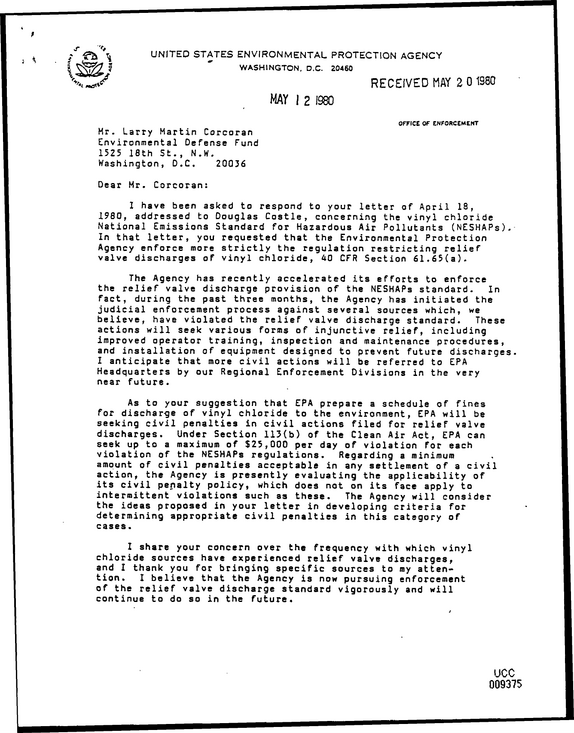 UNITED STATES ENVIRONMENTAL PROTECTION AGENCY
WASHINGTON, D.C. 20460

RECEIVED MAY 20 1980

MAY 12 1980

OFFICE OF ENFORCEMENT

Mr. Larry Martin Corcoran
Environmental Defense Fund
1525 18th St., N.W.
Washington, D.C. 20036

Dear Mr. Corcoran:

I have been asked to respond to your letter of April 18, 1980, addressed to Douglas Costle, concerning the vinyl chloride National Emissions Standard for Hazardous Air Pollutants (NESHAPs). In that letter, you requested that the Environmental Protection Agency enforce more strictly the regulation restricting relief valve discharges of vinyl chloride, 40 CFR Section 61.65(a).

The Agency has recently accelerated its efforts to enforce the relief valve discharge provision of the NESHAPs standard. In fact, during the past three months, the Agency has initiated the judicial enforcement process against several sources which, we believe, have violated the relief valve discharge standard. These actions will seek various forms of injunctive relief, including improved operator training, inspection and maintenance procedures, and installation of equipment designed to prevent future discharges. I anticipate that more civil actions will be referred to EPA Headquarters by our Regional Enforcement Divisions in the very near future.

As to your suggestion that EPA prepare a schedule of fines for discharge of vinyl chloride to the environment, EPA will be seeking civil penalties in civil actions filed for relief valve discharges. Under Section 113(b) of the Clean Air Act, EPA can seek up to a maximum of $25,000 per day of violation for each violation of the NESHAPs regulations. Regarding a minimum amount of civil penalties acceptable in any settlement of a civil action, the Agency is presently evaluating the applicability of its civil penalty policy, which does not on its face apply to intermittent violations such as these. The Agency will consider the ideas proposed in your letter in developing criteria for determining appropriate civil penalties in this category of cases.

I share your concern over the frequency with which vinyl chloride sources have experienced relief valve discharges, and I thank you for bringing specific sources to my attention. I believe that the Agency is now pursuing enforcement of the relief valve discharge standard vigorously and will continue to do so in the future.

UCC
009375